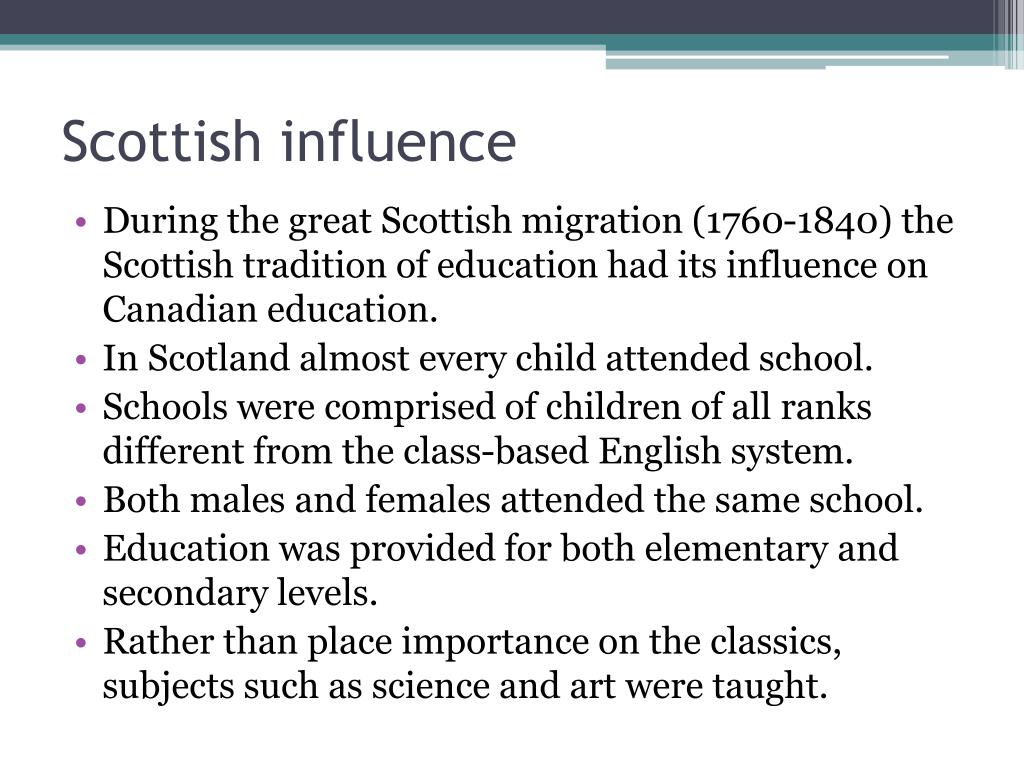 Scottish influence

• During the great Scottish migration (1760-1840) the Scottish tradition of education had its influence on Canadian education.
• In Scotland almost every child attended school.
• Schools were comprised of children of all ranks different from the class-based English system.
• Both males and females attended the same school.
• Education was provided for both elementary and secondary levels.
• Rather than place importance on the classics, subjects such as science and art were taught.